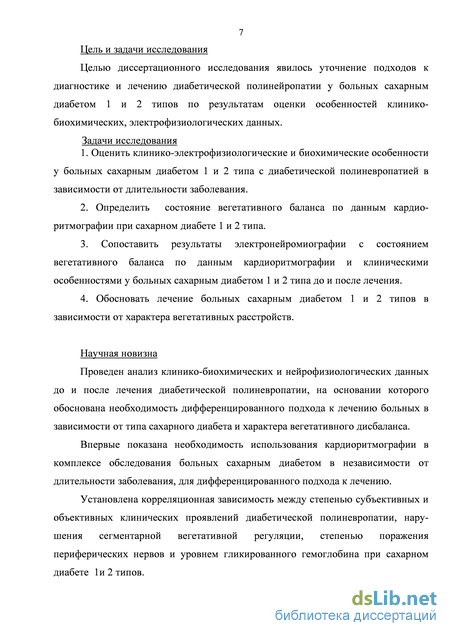 7

Цель и задачи исследования

Целью диссертационного исследования явилось уточнение подходов к диагностике и лечению диабетической полинейропатии у больных сахарным диабетом 1 и 2 типов по результатам оценки особенностей клинико-биохимических, электрофизиологических данных.

Задачи исследования

1. Оценить клинико-электрофизиологические и биохимические особенности у больных сахарным диабетом 1 и 2 типа с диабетической полиневропатией в зависимости от длительности заболевания.

2. Определить состояние вегетативного баланса по данным кардиоритмографии при сахарном диабете 1 и 2 типа.

3. Сопоставить результаты электронейромиографии с состоянием вегетативного баланса по данным кардиоритмографии и клиническими особенностями у больных сахарным диабетом 1 и 2 типа до и после лечения.

4. Обосновать лечение больных сахарным диабетом 1 и 2 типов в зависимости от характера вегетативных расстройств.

Научная новизна

Проведен анализ клинико-биохимических и нейрофизиологических данных до и после лечения диабетической полиневропатии, на основании которого обоснована необходимость дифференцированного подхода к лечению больных в зависимости от типа сахарного диабета и характера вегетативного дисбаланса.

Впервые показана необходимость использования кардиоритмографии в комплексе обследования больных сахарным диабетом в независимости от длительности заболевания, для дифференцированного подхода к лечению.

Установлена корреляционная зависимость между степенью субъективных и объективных клинических проявлений диабетической полиневропатии, нарушения сегментарной вегетативной регуляции, степенью поражения периферических нервов и уровнем гликированного гемоглобина при сахарном диабете 1и 2 типов.

dsLib.net
библиотека диссертаций